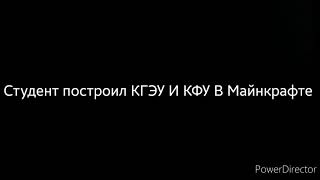 Студент построил КГЭУ И КФУ В Майнкрафте

PowerDirector